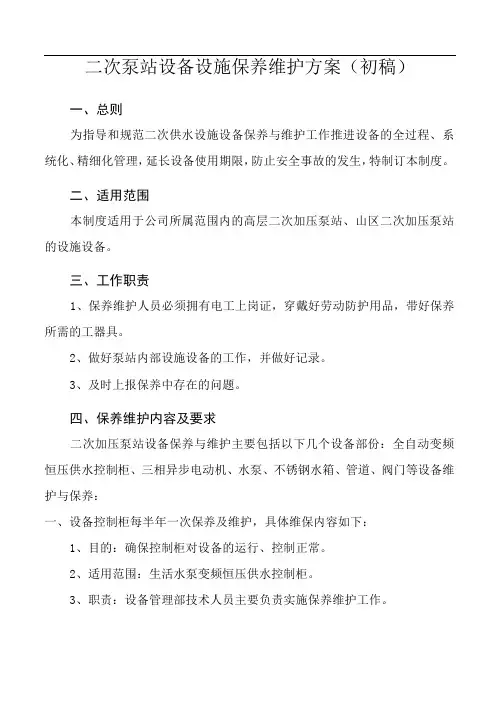 二次泵站设备设施保养维护方案（初稿）

一、总则

为指导和规范二次供水设施设备保养与维护工作推进设备的全过程、系统化、精细化管理，延长设备使用期限，防止安全事故的发生，特制订本制度。

二、适用范围

本制度适用于公司所属范围内的高层二次加压泵站、山区二次加压泵站的设施设备。

三、工作职责

1、保养维护人员必须拥有电工上岗证，穿戴好劳动防护用品，带好保养所需的工器具。

2、做好泵站内部设施设备的工作，并做好记录。

3、及时上报保养中存在的问题。

四、保养维护内容及要求

二次加压泵站设备保养与维护主要包括以下几个设备部份：全自动变频恒压供水控制柜、三相异步电动机、水泵、不锈钢水箱、管道、阀门等设备维护与保养：

一、设备控制柜每半年一次保养及维护，具体维保内容如下：

1、目的：确保控制柜对设备的运行、控制正常。

2、适用范围：生活水泵变频恒压供水控制柜。

3、职责：设备管理部技术人员主要负责实施保养维护工作。